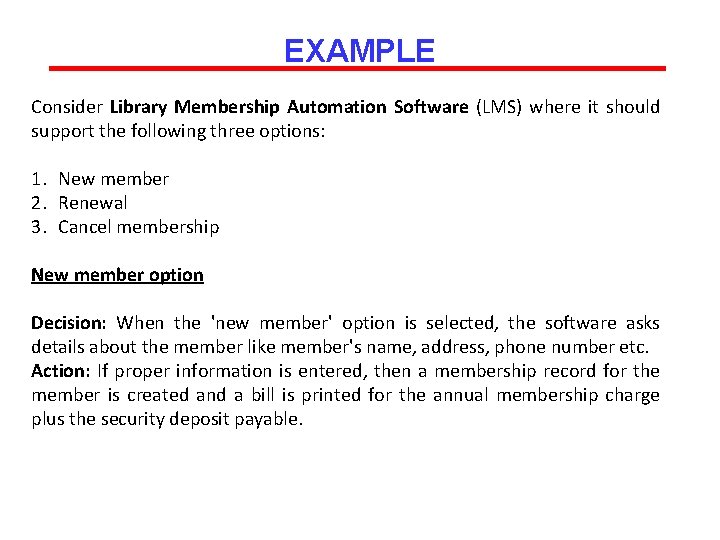 EXAMPLE

Consider Library Membership Automation Software (LMS) where it should support the following three options:

1. New member
2. Renewal
3. Cancel membership

New member option

Decision: When the 'new member' option is selected, the software asks details about the member like member's name, address, phone number etc.
Action: If proper information is entered, then a membership record for the member is created and a bill is printed for the annual membership charge plus the security deposit payable.